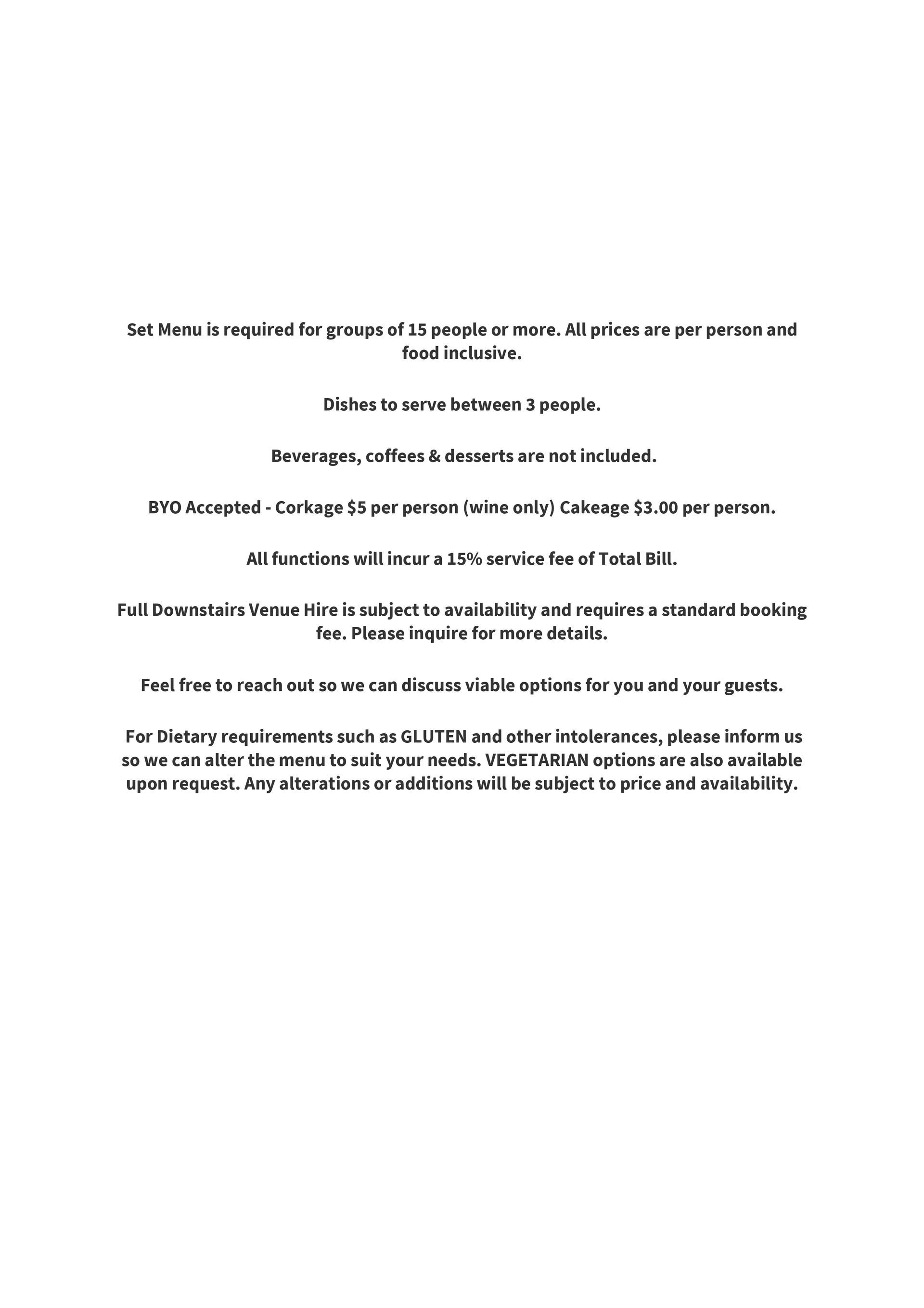 Set Menu is required for groups of 15 people or more. All prices are per person and food inclusive.

Dishes to serve between 3 people.

Beverages, coffees & desserts are not included.

BYO Accepted - Corkage \$5 per person (wine only) Cakeage \$3.00 per person.

All functions will incur a 15% service fee of Total Bill.

Full Downstairs Venue Hire is subject to availability and requires a standard booking fee. Please inquire for more details.

Feel free to reach out so we can discuss viable options for you and your guests.

For Dietary requirements such as GLUTEN and other intolerances, please inform us so we can alter the menu to suit your needs. VEGETARIAN options are also available upon request. Any alterations or additions will be subject to price and availability.